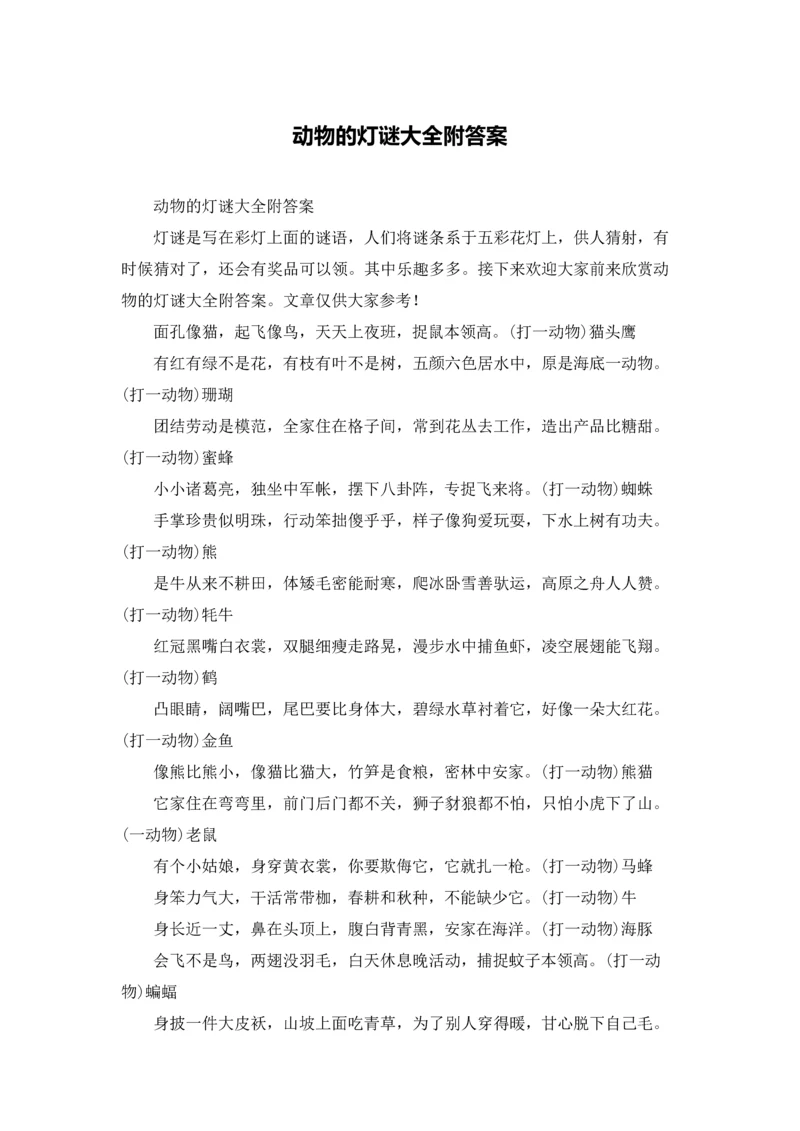 动物的灯谜大全附答案

动物的灯谜大全附答案

灯谜是写在彩灯上面的谜语，人们将谜条系于五彩花灯上，供人猜射，有时候猜对了，还会有奖品可以领。其中乐趣多多。接下来欢迎大家前来欣赏动物的灯谜大全附答案。文章仅供大家参考！

面孔像猫，起飞像鸟，天天上夜班，捉鼠本领高。(打一动物)猫头鹰

有红有绿不是花，有枝有叶不是树，五颜六色居水中，原是海底一动物。(打一动物)珊瑚

团结劳动是模范，全家住在格子间，常到花丛去工作，造出产品比糖甜。(打一动物)蜜蜂

小小诸葛亮，独坐中军帐，摆下八卦阵，专捉飞来将。(打一动物)蜘蛛

手掌珍贵似明珠，行动笨拙傻乎乎，样子像狗爱玩耍，下水上树有功夫。(打一动物)熊

是牛从来不耕田，体矮毛密能耐寒，爬冰卧雪善驮运，高原之舟人人赞。(打一动物)牦牛

红冠黑嘴白衣裳，双腿细瘦走路晃，漫步水中捕鱼虾，凌空展翅能飞翔。(打一动物)鹤

凸眼睛，阔嘴巴，尾巴要比身体大，碧绿水草衬着它，好像一朵大红花。(打一动物)金鱼

像熊比熊小，像猫比猫大，竹笋是食粮，密林中安家。(打一动物)熊猫

它家住在弯弯里，前门后门都不关，狮子豺狼都不怕，只怕小虎下了山。(一动物)老鼠

有个小姑娘，身穿黄衣裳，你要欺侮它，它就扎一枪。(打一动物)马蜂

身笨力气大，干活常带枷，春耕和秋种，不能缺少它。(打一动物)牛

身长近一丈，鼻在头顶上，腹白背青黑，安家在海洋。(打一动物)海豚

会飞不是鸟，两翅没羽毛，白天休息晚活动，捕捉蚊子本领高。(打一动物)蝙蝠

身披一件大皮袄，山坡上面吃青草，为了别人穿得暖，甘心脱下自己毛。